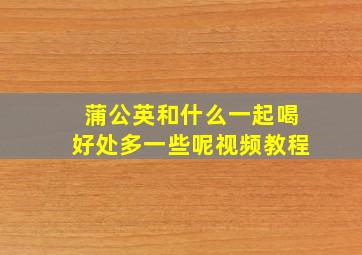 蒲公英和什么一起喝
好处多一些呢视频教程